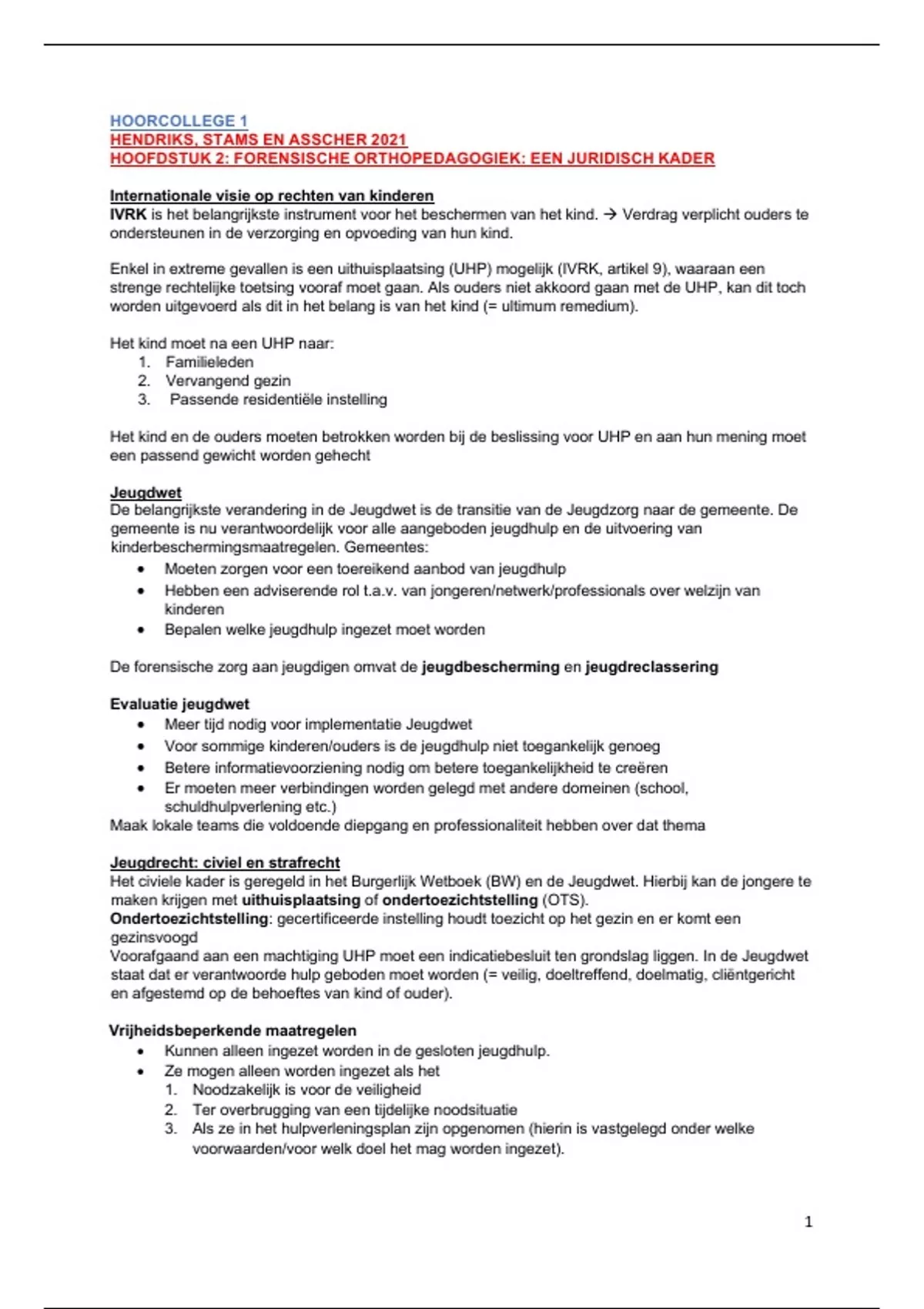 HOORCOLLEGE 1
HENDRIKS, STAMS EN ASSCHER 2021
HOOFDSTUK 2: FORENSISCHE ORTHOPEDAGOGIEK: EEN JURIDISCH KADER

Internationale visie op rechten van kinderen
IVRK is het belangrijkste instrument voor het beschermen van het kind. → Verdrag verplicht ouders te ondersteunen in de verzorging en opvoeding van hun kind.

Enkel in extreme gevallen is een uithuisplaatsing (UHP) mogelijk (IVRK, artikel 9), waaraan een strenge rechtelijke toetsing vooraf moet gaan. Als ouders niet akkoord gaan met de UHP, kan dit toch worden uitgevoerd als dit in het belang is van het kind (= ultimum remedium).

Het kind moet na een UHP naar:
1. Familieleden
2. Vervangend gezin
3. Passende residentiële instelling

Het kind en de ouders moeten betrokken worden bij de beslissing voor UHP en aan hun mening moet een passend gewicht worden gehecht

Jeugdwet
De belangrijkste verandering in de Jeugdwet is de transitie van de Jeugdzorg naar de gemeente. De gemeente is nu verantwoordelijk voor alle aangeboden jeugdhulp en de uitvoering van kinderbeschermingsmaatregelen. Gemeentes:
• Moeten zorgen voor een toereikend aanbod van jeugdhulp
• Hebben een adviserende rol t.a.v. van jongeren/netwerk/professionals over welzijn van kinderen
• Bepalen welke jeugdhulp ingezet moet worden

De forensische zorg aan jeugdigen omvat de jeugdbescherming en jeugdreclassering

Evaluatie jeugdwet
• Meer tijd nodig voor implementatie Jeugdwet
• Voor sommige kinderen/ouders is de jeugdhulp niet toegankelijk genoeg
• Betere informatievoorziening nodig om betere toegankelijkheid te creëren
• Er moeten meer verbindingen worden gelegd met andere domeinen (school, schuldhulpverlening etc.)
Maak lokale teams die voldoende diepgang en professionaliteit hebben over dat thema

Jeugdrecht: civiel en strafrecht
Het civiele kader is geregeld in het Burgerlijk Wetboek (BW) en de Jeugdwet. Hierbij kan de jongere te maken krijgen met uithuisplaatsing of ondertoezichtstelling (OTS).
Ondertoezichtstelling: gecertificeerde instelling houdt toezicht op het gezin en er komt een gezinsvoogd
Voorafgaand aan een machtiging UHP moet een indicatiebesluit ten grondslag liggen. In de Jeugdwet staat dat er verantwoorde hulp geboden moet worden (= veilig, doeltreffend, doelmatig, cliëntgericht en afgestemd op de behoeftes van kind of ouder).

Vrijheidsbeperkende maatregelen
• Kunnen alleen ingezet worden in de gesloten jeugdhulp.
• Ze mogen alleen worden ingezet als het
1. Noodzakelijk is voor de veiligheid
2. Ter overbrugging van een tijdelijke noodsituatie
3. Als ze in het hulpverleningsplan zijn opgenomen (hierin is vastgelegd onder welke voorwaarden/voor welk doel het mag worden ingezet).

1